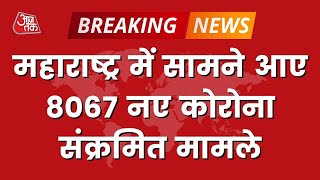 आज तक

BREAKING NEWS

महाराष्ट्र में सामने आए 8067 नए कोरोना संक्रमित मामले